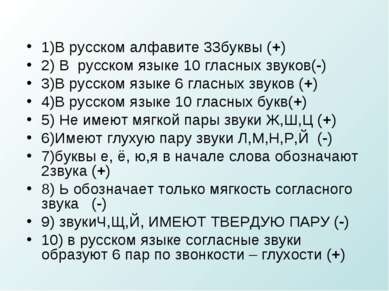 • 1)В русском алфавите 33буквы (+)
• 2) В  русском языке 10 гласных звуков(-)
• 3)В русском языке 6 гласных звуков (+)
• 4)В русском языке 10 гласных букв(+)
• 5) Не имеют мягкой пары звуки Ж,Ш,Ц (+)
• 6)Имеют глухую пару звуки Л,М,Н,Р,Й  (-)
• 7)буквы е, ё, ю,я в начале слова обозначают 2звука (+)
• 8) Ь обозначает только мягкость согласного звука   (-)
• 9) звукиЧ,Щ,Й, ИМЕЮТ ТВЕРДУЮ ПАРУ (-)
• 10) в русском языке согласные звуки образуют 6 пар по звонкости – глухости (+)